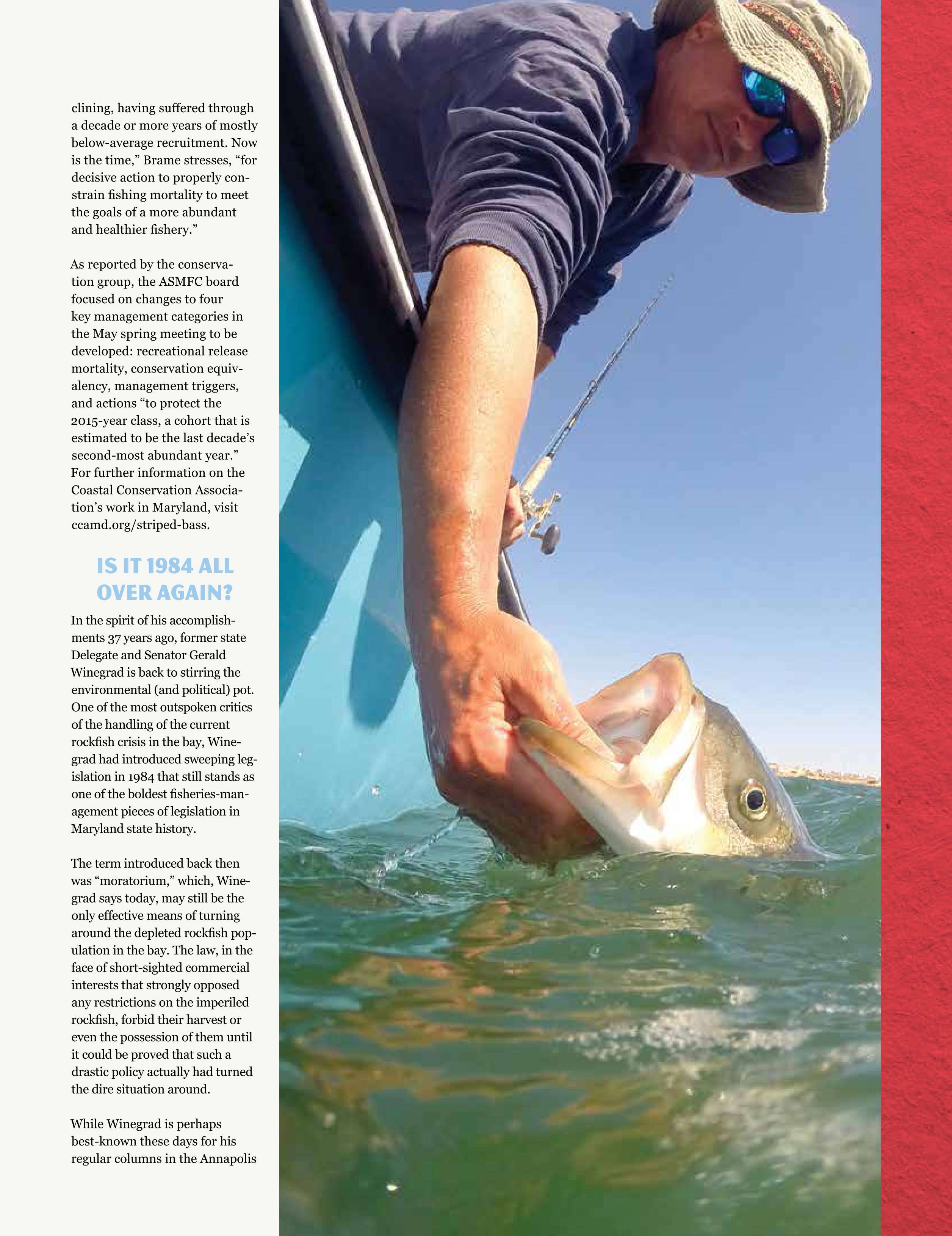 clining, having suffered through a decade or more years of mostly below-average recruitment. Now is the time," Brame stresses, "for decisive action to properly constrain fishing mortality to meet the goals of a more abundant and healthier fishery."

As reported by the conservation group, the ASMFC board focused on changes to four key management categories in the May spring meeting to be developed: recreational release mortality, conservation equivalency, management triggers, and actions "to protect the 2015-year class, a cohort that is estimated to be the last decade's second-most abundant year." For further information on the Coastal Conservation Association's work in Maryland, visit ccamd.org/striped-bass.

IS IT 1984 ALL OVER AGAIN?

In the spirit of his accomplishments 37 years ago, former state Delegate and Senator Gerald Winegrad is back to stirring the environmental (and political) pot. One of the most outspoken critics of the handling of the current rockfish crisis in the bay, Winegrad had introduced sweeping legislation in 1984 that still stands as one of the boldest fisheries-management pieces of legislation in Maryland state history.

The term introduced back then was "moratorium," which, Winegrad says today, may still be the only effective means of turning around the depleted rockfish population in the bay. The law, in the face of short-sighted commercial interests that strongly opposed any restrictions on the imperiled rockfish, forbid their harvest or even the possession of them until it could be proved that such a drastic policy actually had turned the dire situation around.

While Winegrad is perhaps best-known these days for his regular columns in the Annapolis